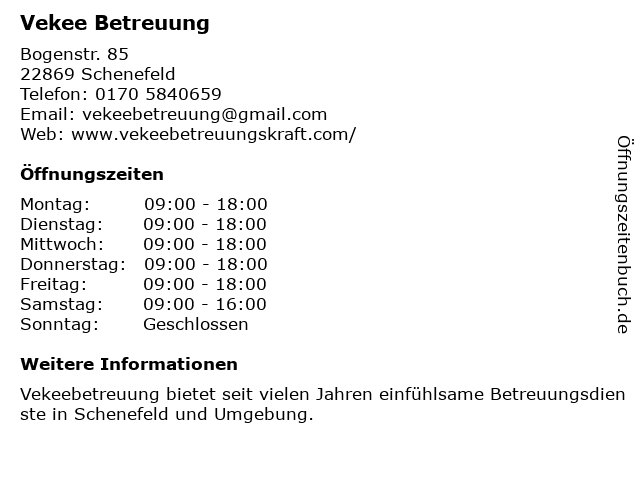 Vekee Betreuung

Bogenstr. 85
22869 Schenefeld
Telefon: 0170 5840659
Email: vekeebetreuung@gmail.com
Web: www.vekeebetreuungskraft.com/

Öffnungszeiten

Montag: 09:00 - 18:00
Dienstag: 09:00 - 18:00
Mittwoch: 09:00 - 18:00
Donnerstag: 09:00 - 18:00
Freitag: 09:00 - 18:00
Samstag: 09:00 - 16:00
Sonntag: Geschlossen

Weitere Informationen

Vekeebetreuung bietet seit vielen Jahren einfühlsame Betreuungsdienste in Schenefeld und Umgebung.

Öffnungszeitenbuch.de